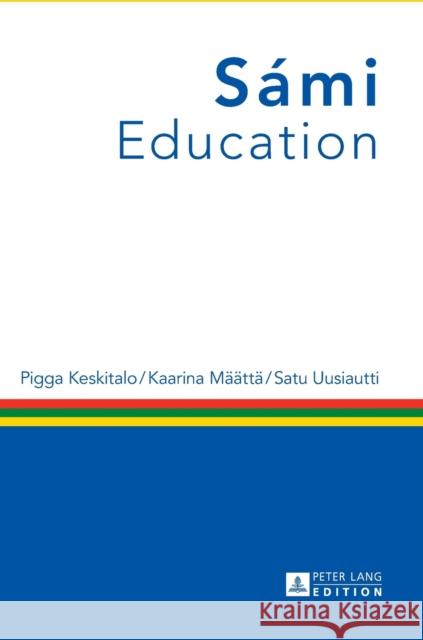 Sámi
Education

Pigga Keskitalo / Kaarina Määttä / Satu Uusiautti

PETER LANG
EDITION